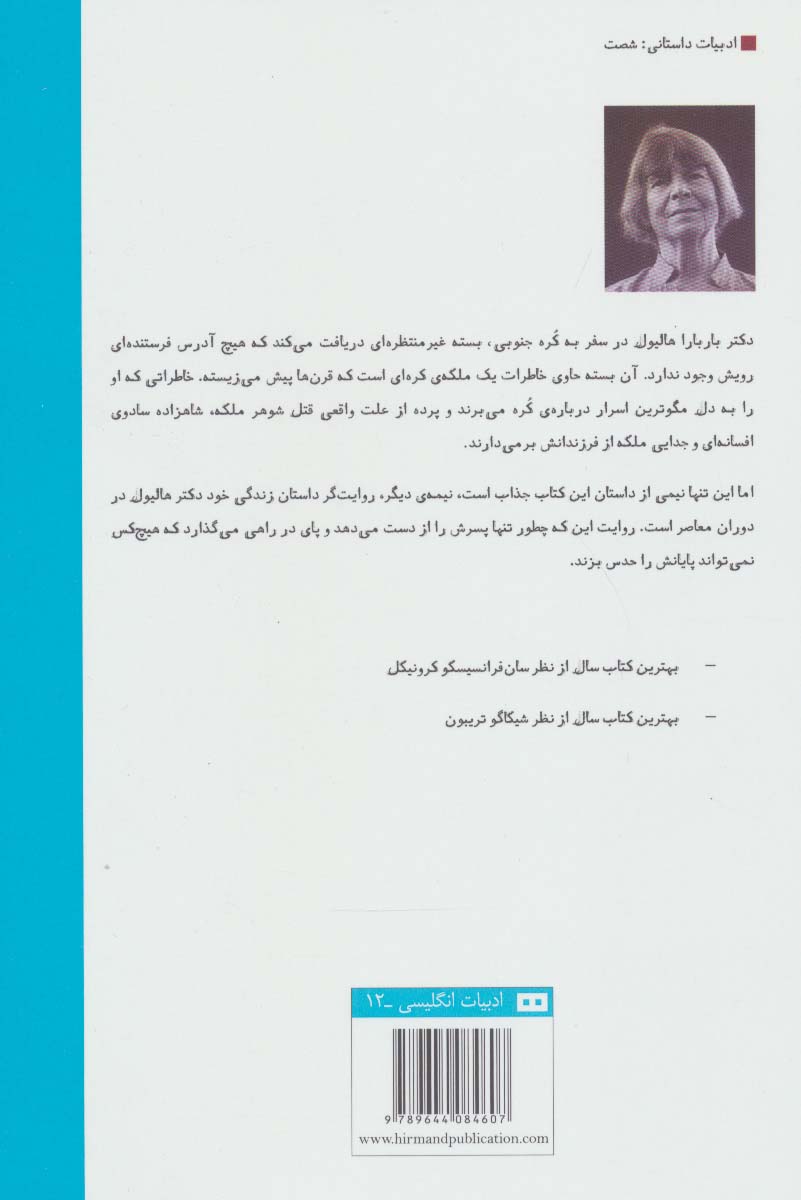 ادبیات داستانی: شصت

دکتر باربارا هالیول در سفر به کُره جنوبی، بسته غیرمنتظره‌ای دریافت می‌کند که هیچ آدرس فرستنده‌ای رویش وجود ندارد. آن بسته حاوی خاطرات یک ملکه‌ی کره‌ای است که قرن‌ها پیش می‌زیسته. خاطراتی که او را به دل مگوترین اسرار درباره‌ی کُره می‌برند و پرده از علت واقعی قتل شوهر ملکه، شاهزاده سادوی افسانه‌ای و جدایی ملکه از فرزندانش برمی‌دارند.

اما این تنها نیمی از داستان این کتاب جذاب است، نیمه‌ی دیگر، روایت‌گر داستان زندگی خود دکتر هالیول در دوران معاصر است. روایت این که چطور تنها پسرش را از دست می‌دهد و پای در راهی می‌گذارد که هیچ‌کس نمی‌تواند پایانش را حدس بزند.

– بهترین کتاب سال از نظر سان‌فرانسیسکو کرونیکل

– بهترین کتاب سال از نظر شیکاگو تریبون

ادبیات انگلیسی _۱۲

9 789644 084607

www.hirmandpublication.com